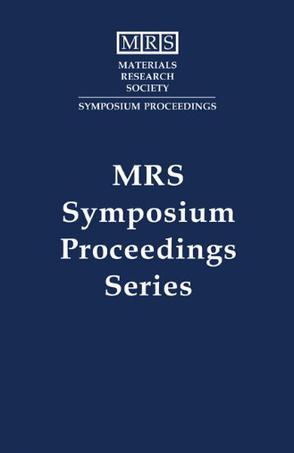 MRS
MATERIALS
RESEARCH
SOCIETY
SYMPOSIUM PROCEEDINGS

MRS
Symposium
Proceedings
Series